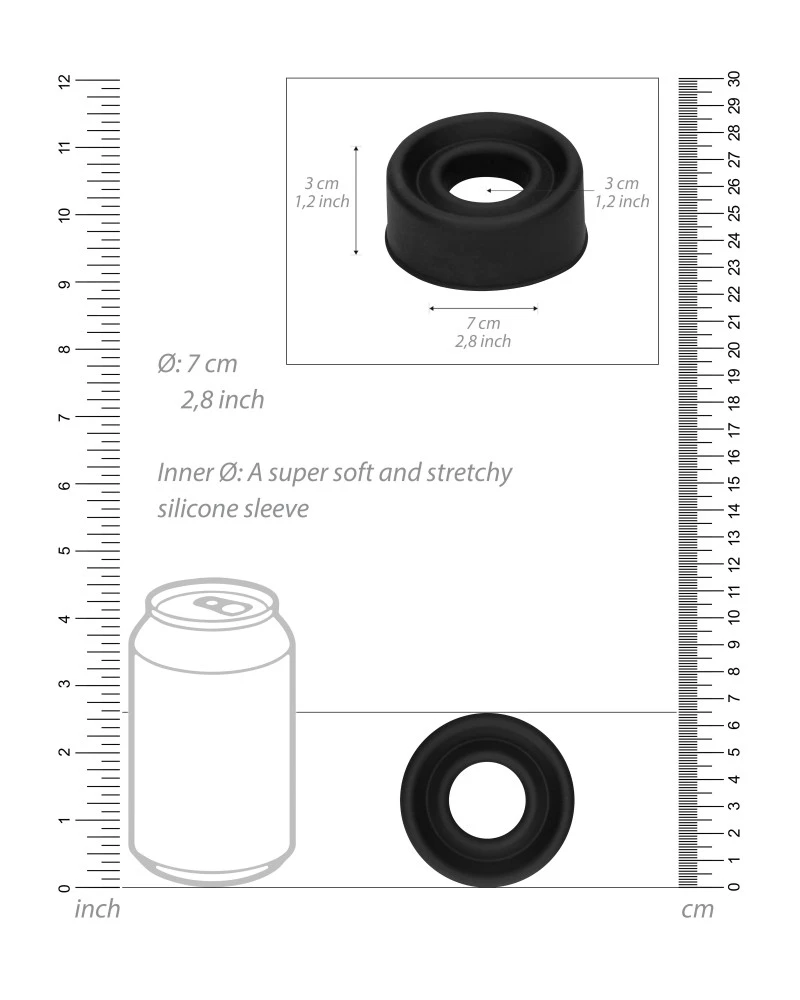 12
11
10
9
8
7
6
5
4
3
2
1
0
inch

3 cm
1,2 inch

3 cm
1,2 inch

7 cm
2,8 inch

Ø: 7 cm
2,8 inch

Inner Ø: A super soft and stretchy silicone sleeve

30
29
28
27
26
25
24
23
22
21
20
19
18
17
16
15
14
13
12
11
10
9
8
7
6
5
4
3
2
1
0
cm